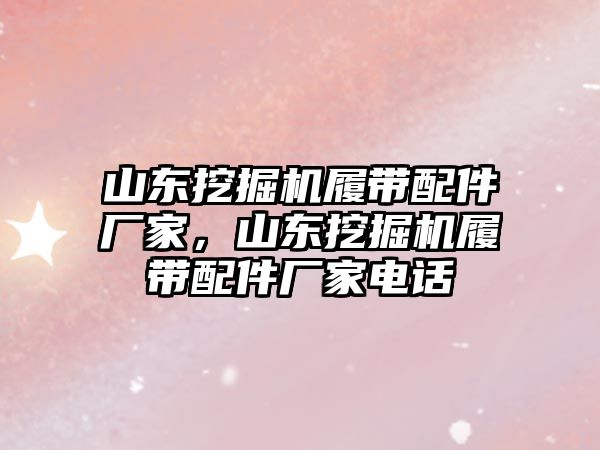 山东挖掘机履带配件厂家，山东挖掘机履带配件厂家电话